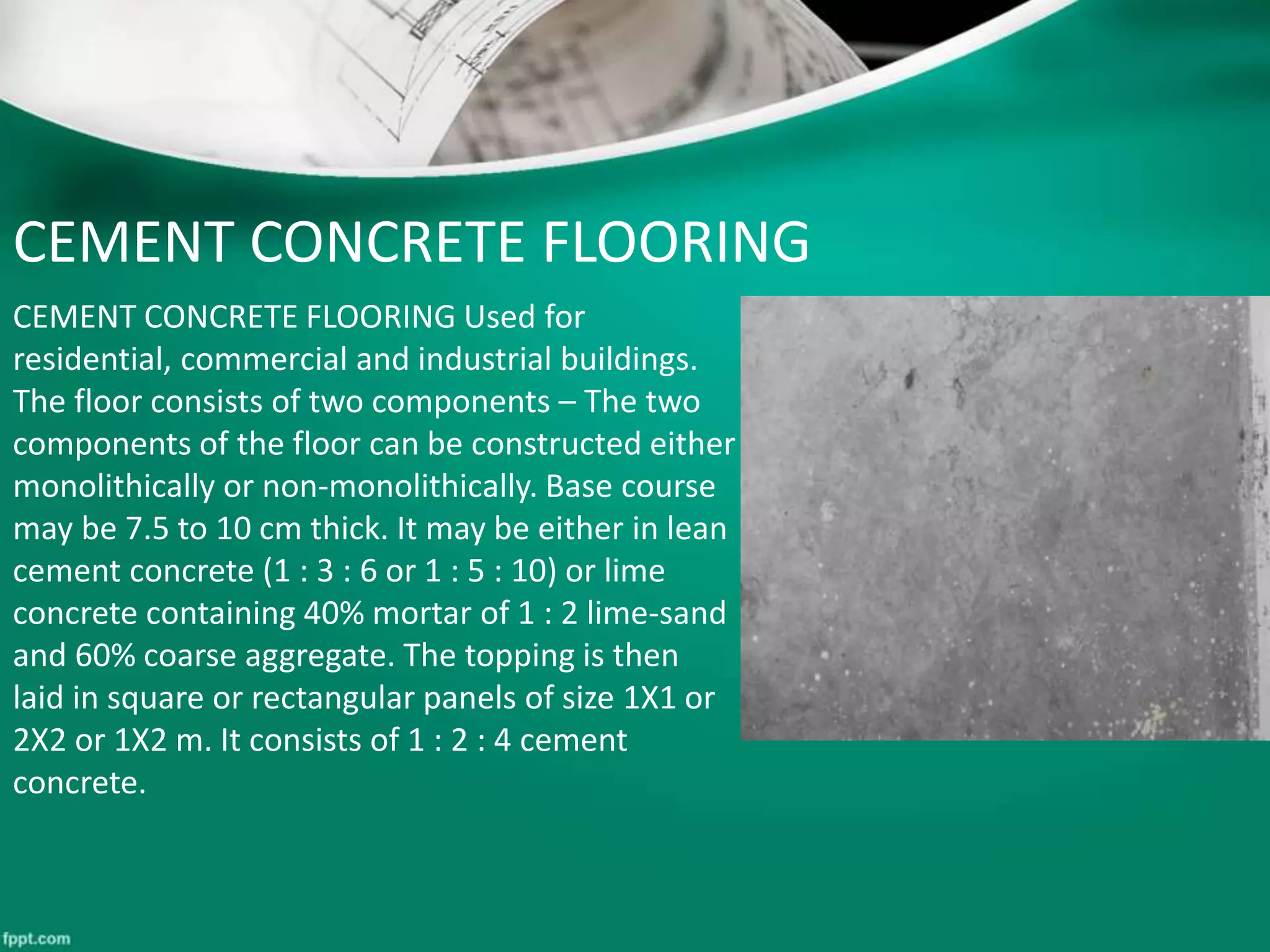 CEMENT CONCRETE FLOORING

CEMENT CONCRETE FLOORING Used for residential, commercial and industrial buildings. The floor consists of two components – The two components of the floor can be constructed either monolithically or non-monolithically. Base course may be 7.5 to 10 cm thick. It may be either in lean cement concrete (1 : 3 : 6 or 1 : 5 : 10) or lime concrete containing 40% mortar of 1 : 2 lime-sand and 60% coarse aggregate. The topping is then laid in square or rectangular panels of size 1X1 or 2X2 or 1X2 m. It consists of 1 : 2 : 4 cement concrete.

fppt.com